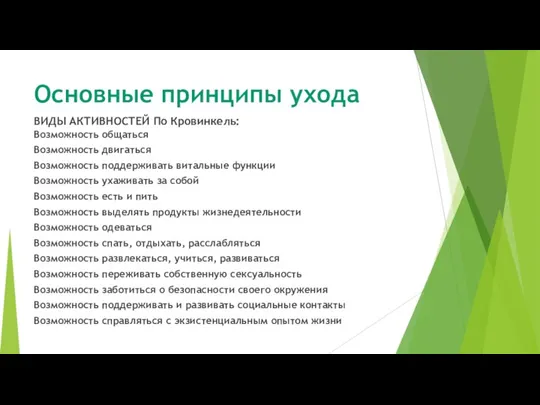 Основные принципы ухода

ВИДЫ АКТИВНОСТЕЙ По Кровинкель:
Возможность общаться
Возможность двигаться
Возможность поддерживать витальные функции
Возможность ухаживать за собой
Возможность есть и пить
Возможность выделять продукты жизнедеятельности
Возможность одеваться
Возможность спать, отдыхать, расслабляться
Возможность развлекаться, учиться, развиваться
Возможность переживать собственную сексуальность
Возможность заботиться о безопасности своего окружения
Возможность поддерживать и развивать социальные контакты
Возможность справляться с экзистенциальным опытом жизни